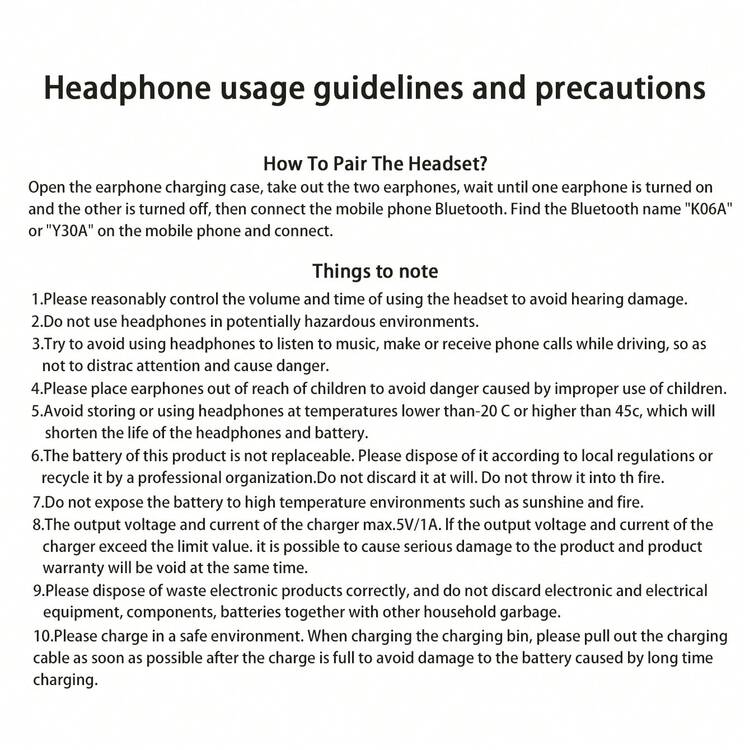 Headphone usage guidelines and precautions

How To Pair The Headset?

Open the earphone charging case, take out the two earphones, wait until one earphone is turned on and the other is turned off, then connect the mobile phone Bluetooth. Find the Bluetooth name "K06A" or "Y30A" on the mobile phone and connect.

Things to note

1.Please reasonably control the volume and time of using the headset to avoid hearing damage.
2.Do not use headphones in potentially hazardous environments.
3.Try to avoid using headphones to listen to music, make or receive phone calls while driving, so as not to distrac attention and cause danger.
4.Please place earphones out of reach of children to avoid danger caused by improper use of children.
5.Avoid storing or using headphones at temperatures lower than-20 C or higher than 45c, which will shorten the life of the headphones and battery.
6.The battery of this product is not replaceable. Please dispose of it according to local regulations or recycle it by a professional organization.Do not discard it at will. Do not throw it into th fire.
7.Do not expose the battery to high temperature environments such as sunshine and fire.
8.The output voltage and current of the charger max.5V/1A. If the output voltage and current of the charger exceed the limit value. it is possible to cause serious damage to the product and product warranty will be void at the same time.
9.Please dispose of waste electronic products correctly, and do not discard electronic and electrical equipment, components, batteries together with other household garbage.
10.Please charge in a safe environment. When charging the charging bin, please pull out the charging cable as soon as possible after the charge is full to avoid damage to the battery caused by long time charging.